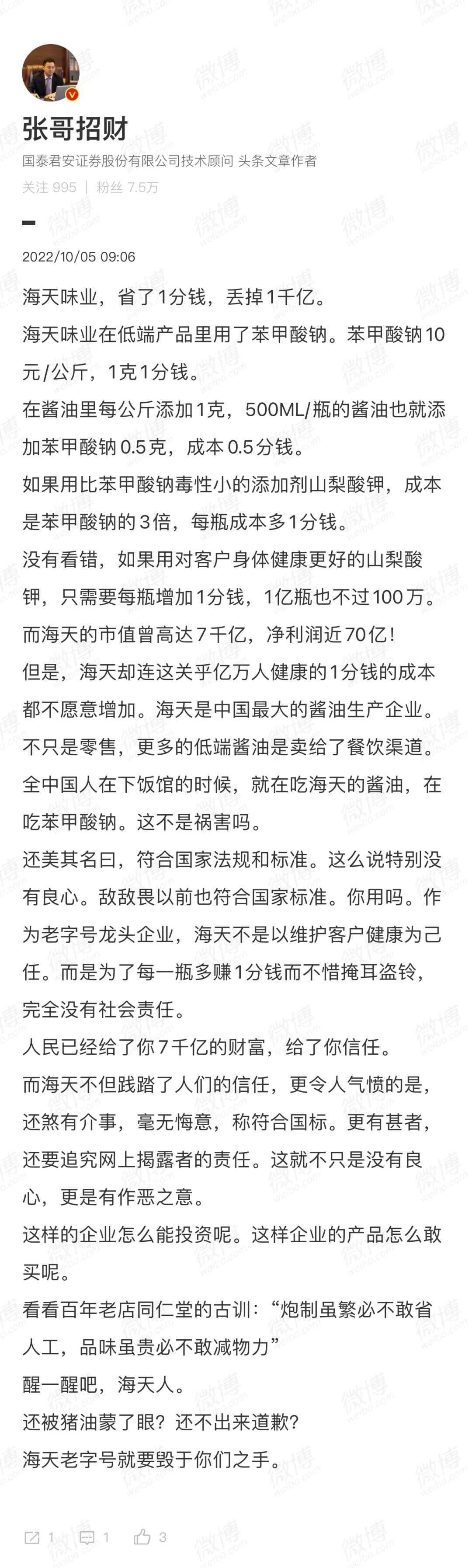 张哥招财

国泰君安证券股份有限公司技术顾问 头条文章作者

关注 995 | 粉丝 7.5万

2022/10/05 09:06

海天味业，省了1分钱，丢掉1千亿。

海天味业在低端产品里用了苯甲酸钠。苯甲酸钠10元/公斤，1克1分钱。

在酱油里每公斤添加1克，500ML/瓶的酱油也就添加苯甲酸钠0.5克，成本0.5分钱。

如果用比苯甲酸钠毒性小的添加剂山梨酸钾，成本是苯甲酸钠的3倍，每瓶成本多1分钱。

没有看错，如果用对客户身体健康更好的山梨酸钾，只需要每瓶增加1分钱，1亿瓶也不过100万。

而海天的市值曾高达7千亿，净利润近70亿！

但是，海天却连这关乎亿万人健康的1分钱的成本都不愿意增加。海天是中国最大的酱油生产企业。

不只是零售，更多的低端酱油是卖给了餐饮渠道。

全中国人在下饭馆的时候，就在吃海天的酱油，在吃苯甲酸钠。这不是祸害吗。

还美其名曰，符合国家法规和标准。这么说特别没有良心。敌敌畏以前也符合国家标准。你用吗。作为老字号龙头企业，海天不是以维护客户健康为己任。而是为了每一瓶多赚1分钱而不惜掩耳盗铃，完全没有社会责任。

人民已经给了你7千亿的财富，给了你信任。

而海天不但践踏了人们的信任，更令人气愤的是，还煞有介事，毫无悔意，称符合国标。更有甚者，还要追究网上揭露者的责任。这就不只是没有良心，更是有作恶之意。

这样的企业怎么能投资呢。这样企业的产品怎么敢买呢。

看看百年老店同仁堂的古训：“炮制虽繁必不敢省人工，品味虽贵必不敢减物力”

醒一醒吧，海天人。

还被猪油蒙了眼？还不出来道歉？

海天老字号就要毁于你们之手。

1 1 3